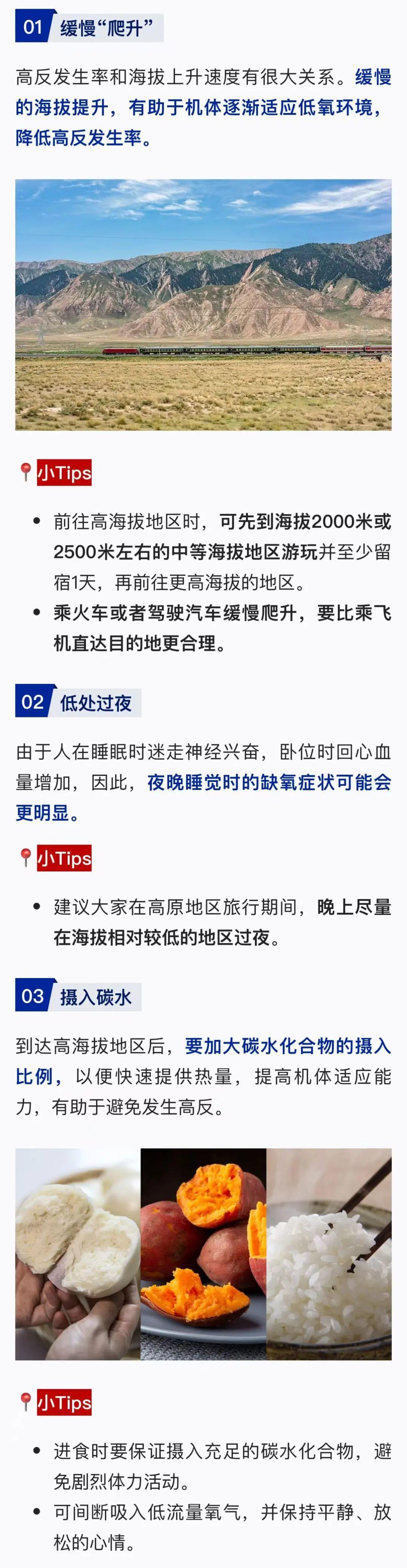 01 缓慢“爬升”

高反发生率和海拔上升速度有很大关系。缓慢的海拔提升，有助于机体逐渐适应低氧环境，降低高反发生率。

小Tips

• 前往高海拔地区时，可先到海拔2000米或2500米左右的中等海拔地区游玩并至少留宿1天，再前往更高海拔的地区。
• 乘火车或者驾驶汽车缓慢爬升，要比乘飞机直达目的地更合理。

02 低处过夜

由于人在睡眠时迷走神经兴奋，卧位时回心血量增加，因此，夜晚睡觉时的缺氧症状可能会更明显。

小Tips

• 建议大家在高原地区旅行期间，晚上尽量在海拔相对较低的地区过夜。

03 摄入碳水

到达高海拔地区后，要加大碳水化合物的摄入比例，以便快速提供热量，提高机体适应能力，有助于避免发生高反。

小Tips

• 进食时要保证摄入充足的碳水化合物，避免剧烈体力活动。
• 可间断吸入低流量氧气，并保持平静、放松的心情。